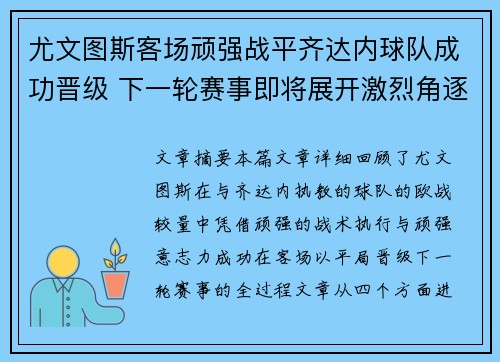 尤文图斯客场顽强战平齐达内球队成功晋级 下一轮赛事即将展开激烈角逐

文章摘要本篇文章详细回顾了尤文图斯在与齐达内执教的球队的欧战较量中凭借顽强的战术执行与顽强意志力成功在客场以平局晋级下一轮赛事的全过程文章从四个方面进